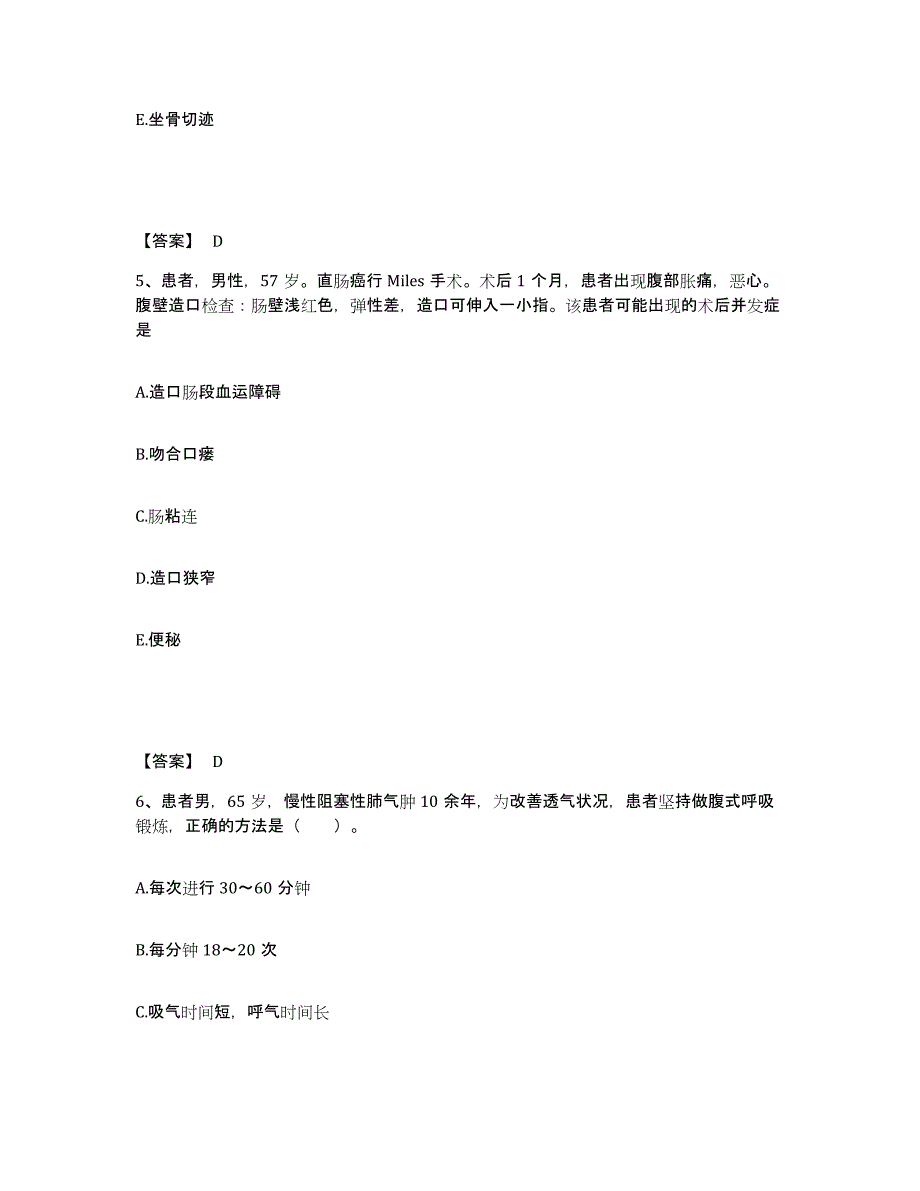 E.坐骨切迹

【答案】 D

5、患者，男性，57 岁。直肠癌行 Miles 手术。术后 1 个月，患者出现腹部胀痛，恶心。腹壁造口检查：肠壁浅红色，弹性差，造口可伸入一小指。该患者可能出现的术后并发症是

A.造口肠段血运障碍

B.吻合口瘘

C.肠粘连

D.造口狭窄

E.便秘

【答案】 D

6、患者男，65 岁，慢性阻塞性肺气肿 10 余年，为改善透气状况，患者坚持做腹式呼吸锻炼，正确的方法是（　　）。

A.每次进行 30～60 分钟

B.每分钟 18～20 次

C.吸气时间短，呼气时间长